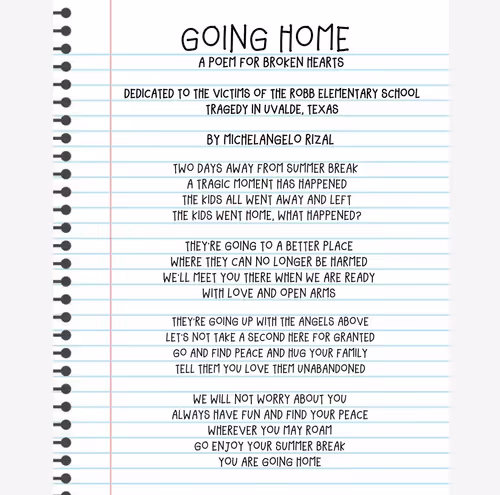 GOING HOME
A POEM FOR BROKEN HEARTS

DEDICATED TO THE VICTIMS OF THE ROBB ELEMENTARY SCHOOL TRAGEDY IN UVALDE, TEXAS

BY MICHELANGELO RIZAL

TWO DAYS AWAY FROM SUMMER BREAK
A TRAGIC MOMENT HAS HAPPENED
THE KIDS ALL WENT AWAY AND LEFT
THE KIDS WENT HOME, WHAT HAPPENED?

THEY'RE GOING TO A BETTER PLACE
WHERE THEY CAN NO LONGER BE HARMED
WE'LL MEET YOU THERE WHEN WE ARE READY
WITH LOVE AND OPEN ARMS

THEY'RE GOING UP WITH THE ANGELS ABOVE
LET'S NOT TAKE A SECOND HERE FOR GRANTED
GO AND FIND PEACE AND HUG YOUR FAMILY
TELL THEM YOU LOVE THEM UNABANDONED

WE WILL NOT WORRY ABOUT YOU
ALWAYS HAVE FUN AND FIND YOUR PEACE
WHEREVER YOU MAY ROAM
GO ENJOY YOUR SUMMER BREAK
YOU ARE GOING HOME